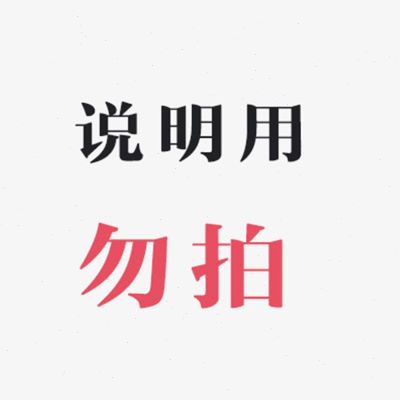 说明用

勿拍